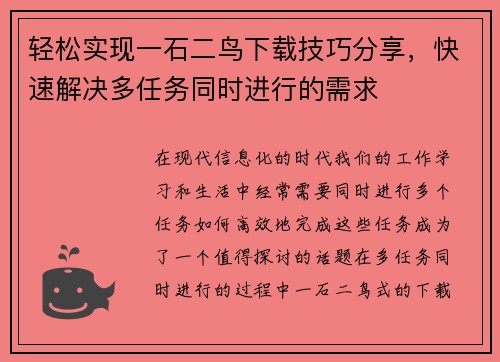 轻松实现一石二鸟下载技巧分享，快速解决多任务同时进行的需求

在现代信息化的时代我们的工作学习和生活中经常需要同时进行多个任务如何高效地完成这些任务成为了一个值得探讨的话题在多任务同时进行的过程中一石二鸟式的下载